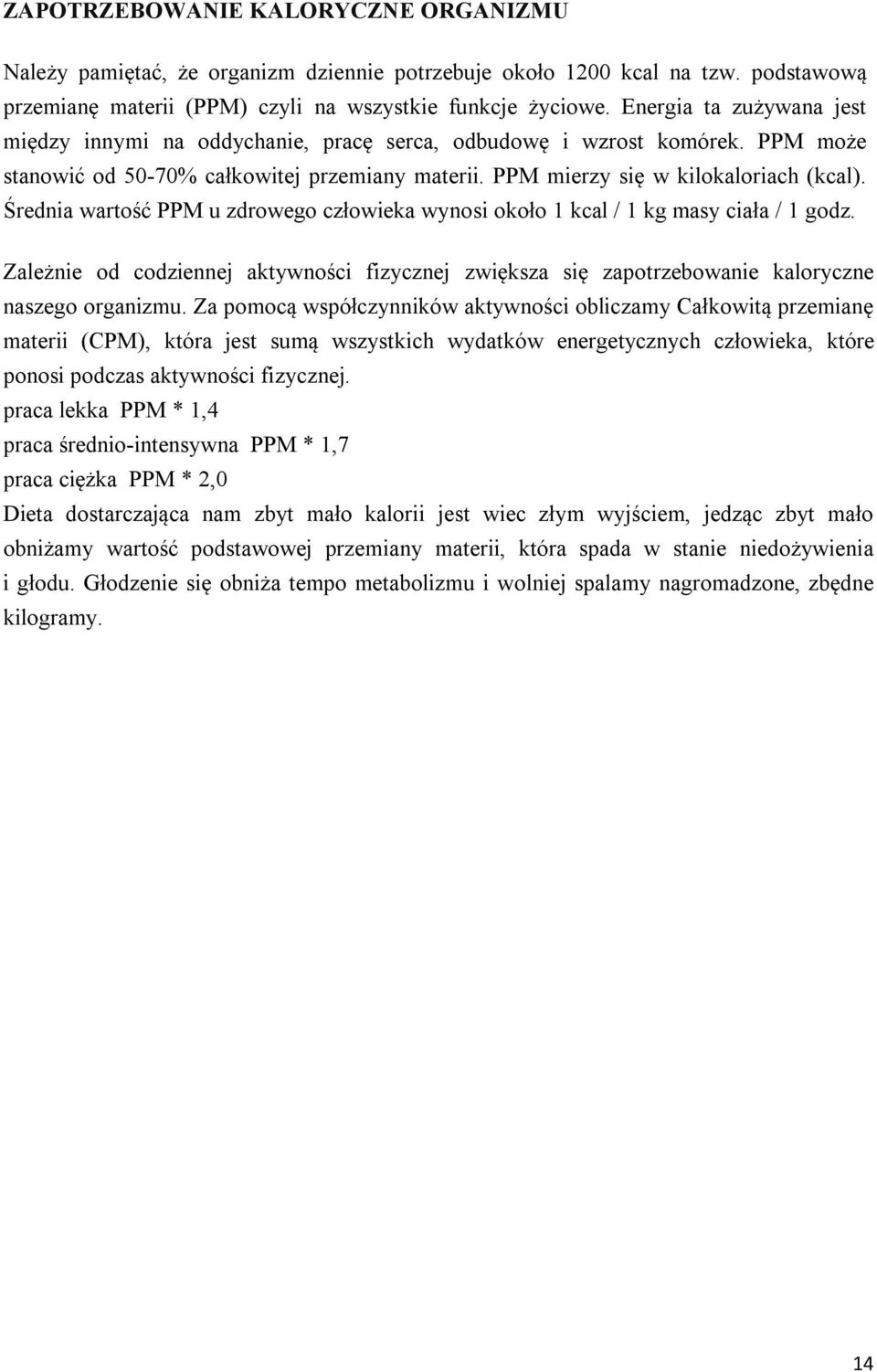 ZAPOTRZEBOWANIE KALORYCZNE ORGANIZMU

Należy pamiętać, że organizm dziennie potrzebuje około 1200 kcal na tzw. podstawową przemianę materii (PPM) czyli na wszystkie funkcje życiowe. Energia ta zużywana jest między innymi na oddychanie, pracę serca, odbudowę i wzrost komórek. PPM może stanowić od 50-70% całkowitej przemiany materii. PPM mierzy się w kilokaloriach (kcal). Średnia wartość PPM u zdrowego człowieka wynosi około 1 kcal / 1 kg masy ciała / 1 godz.

Zależnie od codziennej aktywności fizycznej zwiększa się zapotrzebowanie kaloryczne naszego organizmu. Za pomocą współczynników aktywności obliczamy Całkowitą przemianę materii (CPM), która jest sumą wszystkich wydatków energetycznych człowieka, które ponosi podczas aktywności fizycznej.
praca lekka PPM * 1,4
praca średnio-intensywna PPM * 1,7
praca ciężka PPM * 2,0
Dieta dostarczająca nam zbyt mało kalorii jest wiec złym wyjściem, jedząc zbyt mało obniżamy wartość podstawowej przemiany materii, która spada w stanie niedożywienia i głodu. Głodzenie się obniża tempo metabolizmu i wolniej spalamy nagromadzone, zbędne kilogramy.

14